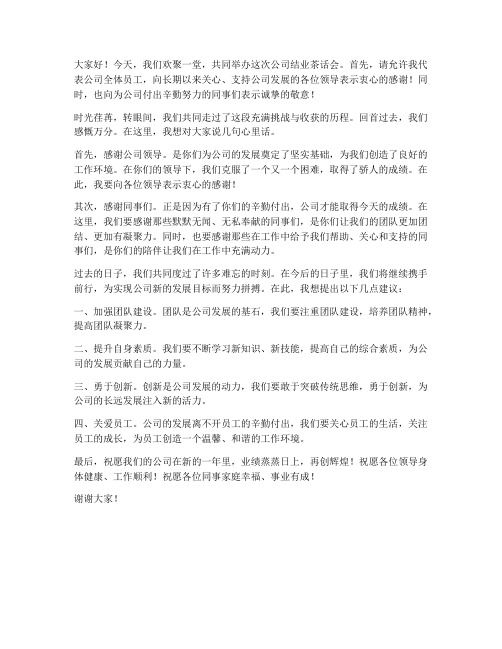 大家好！今天，我们欢聚一堂，共同举办这次公司结业茶话会。首先，请允许我代表公司全体员工，向长期以来关心、支持公司发展的各位领导表示衷心的感谢！同时，也向为公司付出辛勤努力的同事们表示诚挚的敬意！

时光荏苒，转眼间，我们共同走过了这段充满挑战与收获的历程。回首过去，我们感慨万分。在这里，我想对大家说几句心里话。

首先，感谢公司领导。是你们为公司的发展奠定了坚实基础，为我们创造了良好的工作环境。在你们的领导下，我们克服了一个又一个困难，取得了骄人的成绩。在此，我要向各位领导表示衷心的感谢！

其次，感谢同事们。正是因为有了你们的辛勤付出，公司才能取得今天的成绩。在这里，我们要感谢那些默默无闻、无私奉献的同事们，是你们让我们的团队更加团结、更加有凝聚力。同时，也要感谢那些在工作中给予我们帮助、关心和支持的同事们，是你们的陪伴让我们在工作中充满动力。

过去的日子，我们共同度过了许多难忘的时刻。在今后的日子里，我们将继续携手前行，为实现公司新的发展目标而努力拼搏。在此，我想提出以下几点建议：

一、加强团队建设。团队是公司发展的基石，我们要注重团队建设，培养团队精神，提高团队凝聚力。

二、提升自身素质。我们要不断学习新知识、新技能，提高自己的综合素质，为公司的发展贡献自己的力量。

三、勇于创新。创新是公司发展的动力，我们要敢于突破传统思维，勇于创新，为公司的长远发展注入新的活力。

四、关爱员工。公司的发展离不开员工的辛勤付出，我们要关心员工的生活，关注员工的成长，为员工创造一个温馨、和谐的工作环境。

最后，祝愿我们的公司在新的一年里，业绩蒸蒸日上，再创辉煌！祝愿各位领导身体健康、工作顺利！祝愿各位同事家庭幸福、事业有成！

谢谢大家！